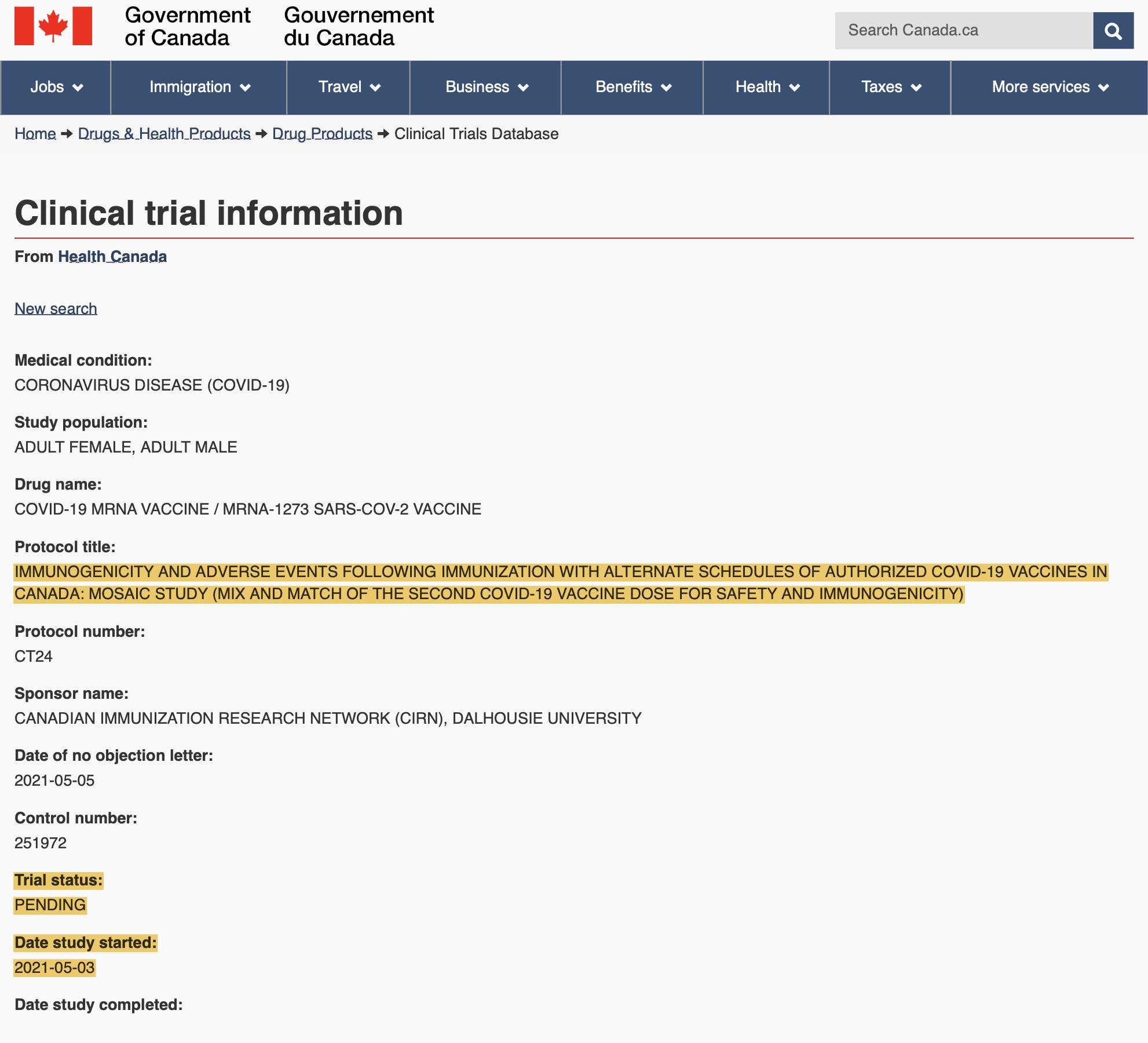 Government of Canada Gouvernement du Canada

Search Canada.ca

Jobs Immigration Travel Business Benefits Health Taxes More services

Home → Drugs & Health Products → Drug Products → Clinical Trials Database

Clinical trial information

From Health Canada

New search

Medical condition:
CORONAVIRUS DISEASE (COVID-19)

Study population:
ADULT FEMALE, ADULT MALE

Drug name:
COVID-19 MRNA VACCINE / MRNA-1273 SARS-COV-2 VACCINE

Protocol title:
IMMUNOGENICITY AND ADVERSE EVENTS FOLLOWING IMMUNIZATION WITH ALTERNATE SCHEDULES OF AUTHORIZED COVID-19 VACCINES IN CANADA: MOSAIC STUDY (MIX AND MATCH OF THE SECOND COVID-19 VACCINE DOSE FOR SAFETY AND IMMUNOGENICITY)

Protocol number:
CT24

Sponsor name:
CANADIAN IMMUNIZATION RESEARCH NETWORK (CIRN), DALHOUSIE UNIVERSITY

Date of no objection letter:
2021-05-05

Control number:
251972

Trial status:
PENDING

Date study started:
2021-05-03

Date study completed: